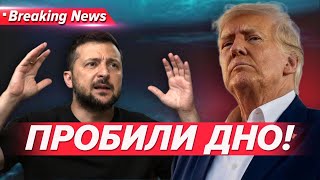 Breaking News

ПРОБИЛИ ДНО!